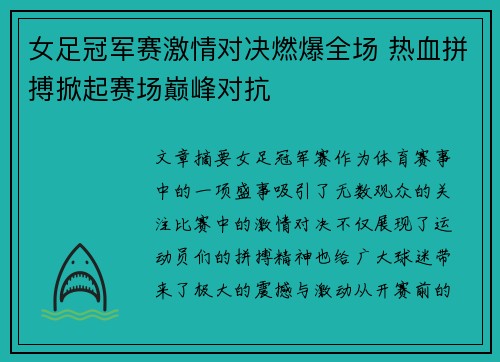 女足冠军赛激情对决燃爆全场 热血拼搏掀起赛场巅峰对抗

文章摘要女足冠军赛作为体育赛事中的一项盛事吸引了无数观众的关注比赛中的激情对决不仅展现了运动员们的拼搏精神也给广大球迷带来了极大的震撼与激动从开赛前的